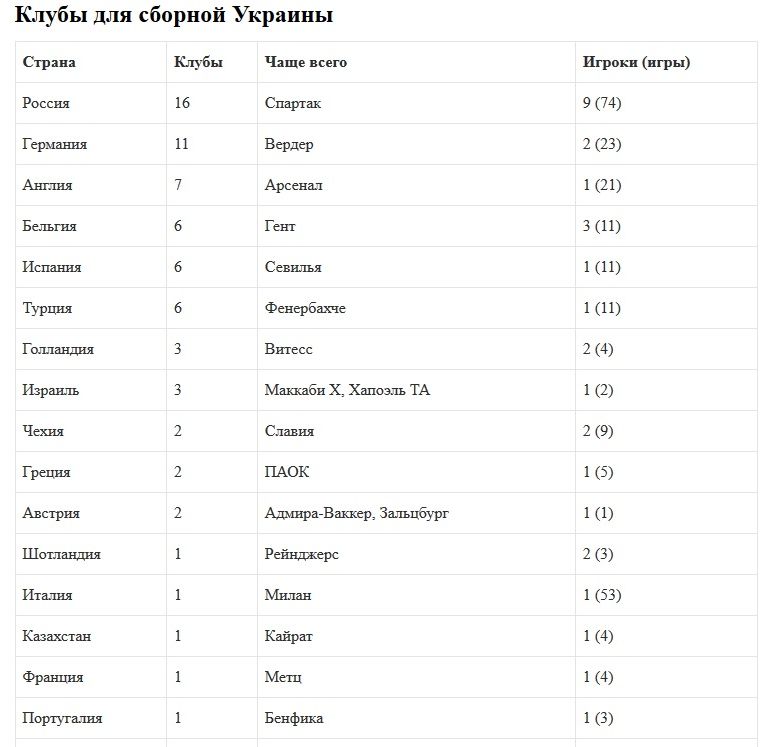 Клубы для сборной Украины

| Страна | Клубы | Чаще всего | Игроки (игры) |
|---|---|---|---|
| Россия | 16 | Спартак | 9 (74) |
| Германия | 11 | Вердер | 2 (23) |
| Англия | 7 | Арсенал | 1 (21) |
| Бельгия | 6 | Гент | 3 (11) |
| Испания | 6 | Севилья | 1 (11) |
| Турция | 6 | Фенербахче | 1 (11) |
| Голландия | 3 | Витесс | 2 (4) |
| Израиль | 3 | Маккаби Х, Хапоэль ТА | 1 (2) |
| Чехия | 2 | Славия | 2 (9) |
| Греция | 2 | ПАОК | 1 (5) |
| Австрия | 2 | Адмира-Ваккер, Зальцбург | 1 (1) |
| Шотландия | 1 | Рейнджерс | 2 (3) |
| Италия | 1 | Милан | 1 (53) |
| Казахстан | 1 | Кайрат | 1 (4) |
| Франция | 1 | Метц | 1 (4) |
| Португалия | 1 | Бенфика | 1 (3) |